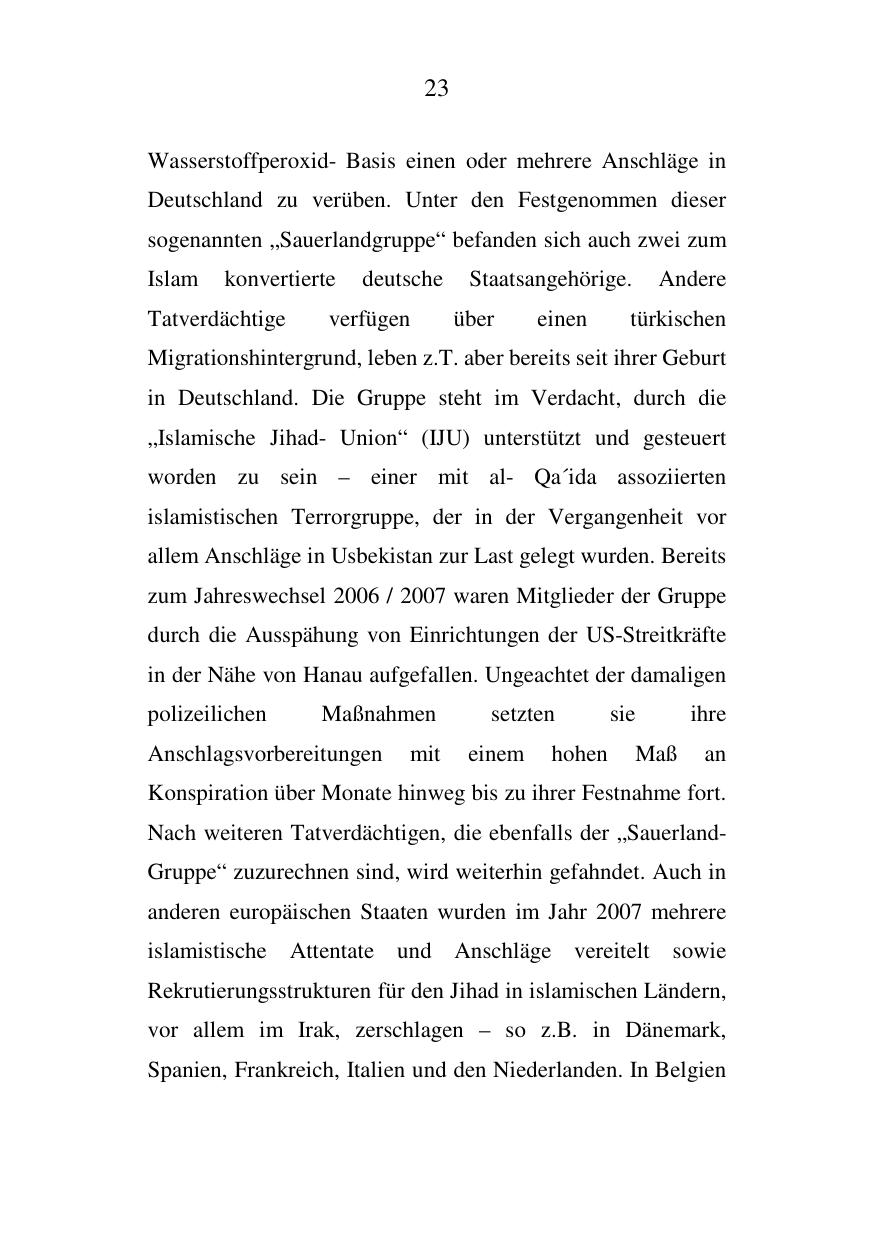 23

Wasserstoffperoxid- Basis einen oder mehrere Anschläge in Deutschland zu verüben. Unter den Festgenommen dieser sogenannten „Sauerlandgruppe“ befanden sich auch zwei zum Islam konvertierte deutsche Staatsangehörige. Andere Tatverdächtige verfügen über einen türkischen Migrationshintergrund, leben z.T. aber bereits seit ihrer Geburt in Deutschland. Die Gruppe steht im Verdacht, durch die „Islamische Jihad- Union“ (IJU) unterstützt und gesteuert worden zu sein – einer mit al- Qa´ida assoziierten islamistischen Terrorgruppe, der in der Vergangenheit vor allem Anschläge in Usbekistan zur Last gelegt wurden. Bereits zum Jahreswechsel 2006 / 2007 waren Mitglieder der Gruppe durch die Ausspähung von Einrichtungen der US-Streitkräfte in der Nähe von Hanau aufgefallen. Ungeachtet der damaligen polizeilichen Maßnahmen setzten sie ihre Anschlagsvorbereitungen mit einem hohen Maß an Konspiration über Monate hinweg bis zu ihrer Festnahme fort. Nach weiteren Tatverdächtigen, die ebenfalls der „Sauerland-Gruppe“ zuzurechnen sind, wird weiterhin gefahndet. Auch in anderen europäischen Staaten wurden im Jahr 2007 mehrere islamistische Attentate und Anschläge vereitelt sowie Rekrutierungsstrukturen für den Jihad in islamischen Ländern, vor allem im Irak, zerschlagen – so z.B. in Dänemark, Spanien, Frankreich, Italien und den Niederlanden. In Belgien